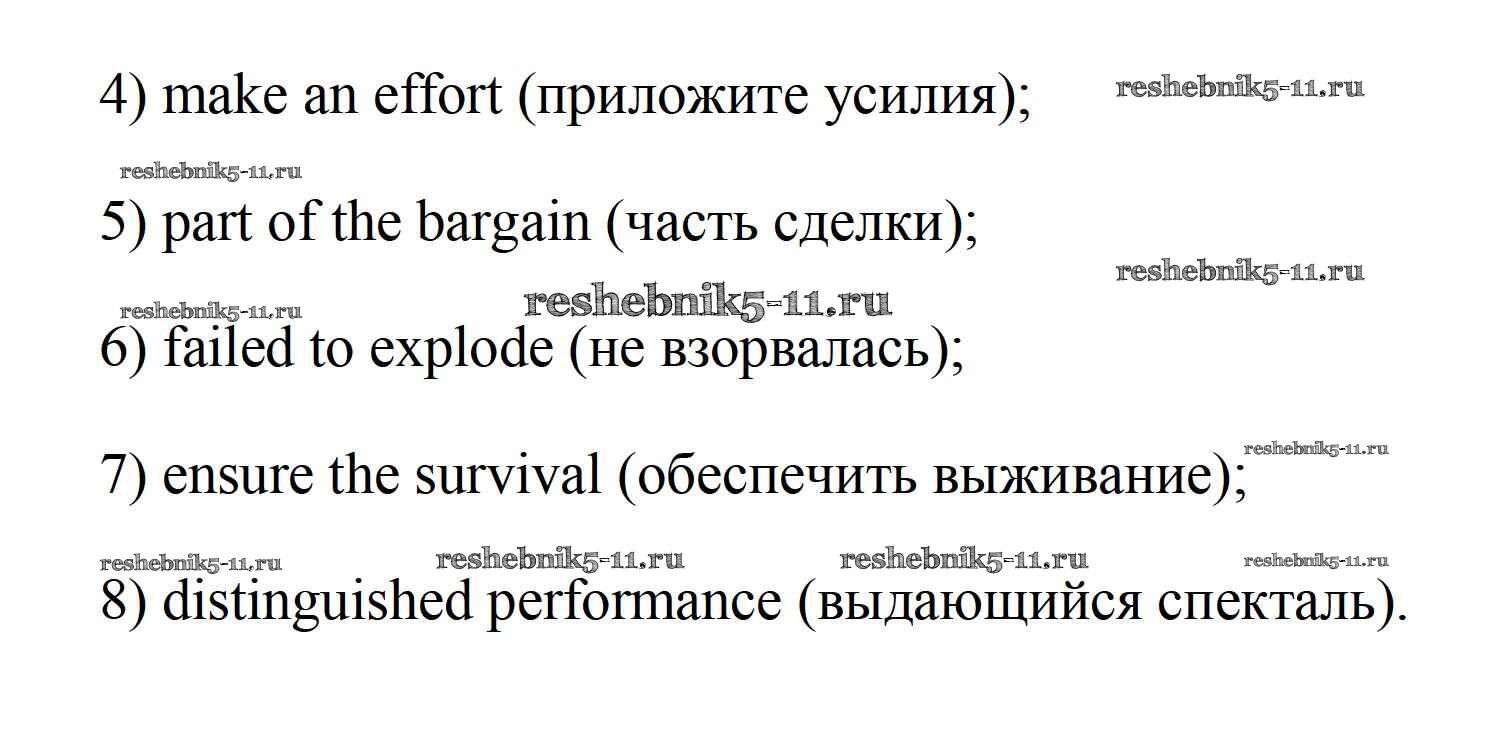 4) make an effort (приложите усилия);

5) part of the bargain (часть сделки);

6) failed to explode (не взорвалась);

7) ensure the survival (обеспечить выживание);

8) distinguished performance (выдающийся спекталь).

reshebnik5-11.ru